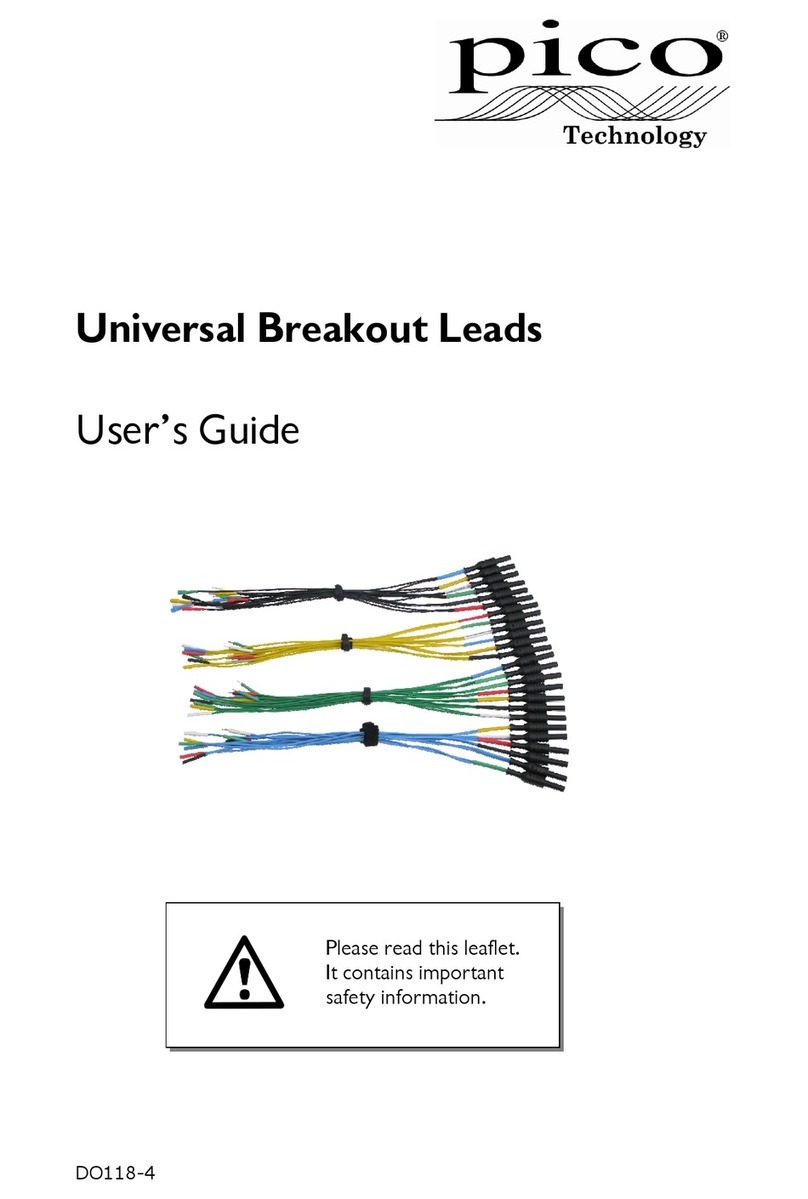 pico®
Technology

Universal Breakout Leads

User's Guide

Please read this leaflet. It contains important safety information.

DO118-4